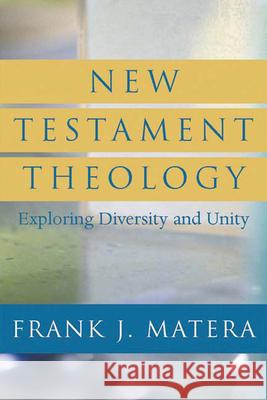 NEW TESTAMENT THEOLOGY

Exploring Diversity and Unity

FRANK J. MATERA

Kraina Książek